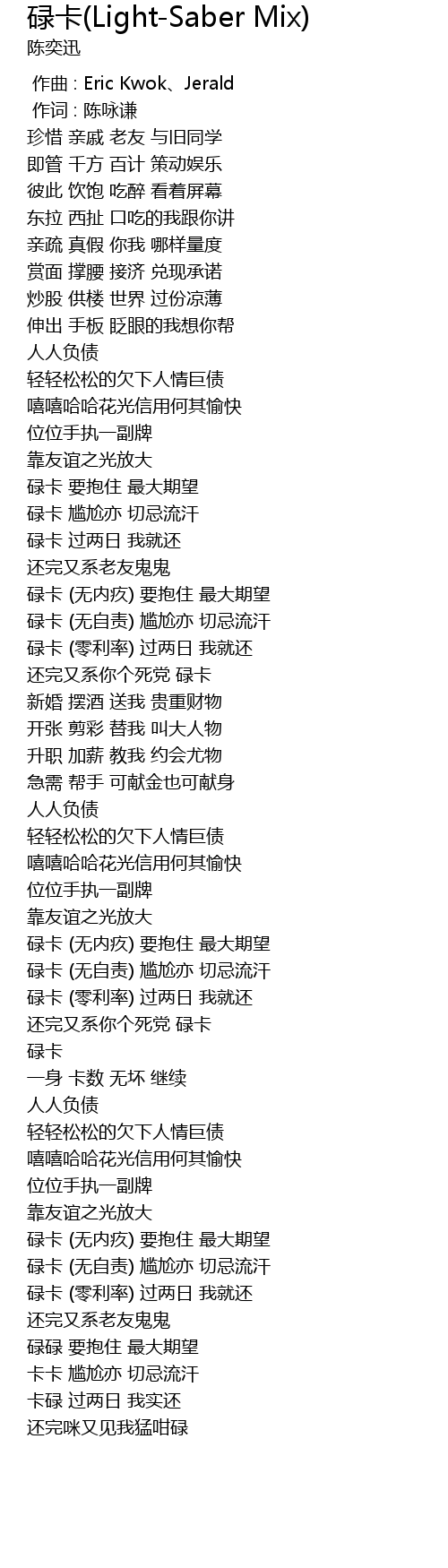 碌卡(Light-Saber Mix)
陈奕迅

作曲 : Eric Kwok、Jerald
作词 : 陈咏谦
珍惜 亲戚 老友 与旧同学
即管 千方 百计 策动娱乐
彼此 饮饱 吃醉 看着屏幕
东拉 西扯 口吃的我跟你讲
亲疏 真假 你我 哪样量度
赏面 撑腰 接济 兑现承诺
炒股 供楼 世界 过份凉薄
伸出 手板 眨眼的我想你帮
人人负债
轻轻松松的欠下人情巨债
嘻嘻哈哈花光信用何其愉快
位位手执一副牌
靠友谊之光放大
碌卡 要抱住 最大期望
碌卡 尴尬亦 切忌流汗
碌卡 过两日 我就还
还完又系老友鬼鬼
碌卡 (无内疚) 要抱住 最大期望
碌卡 (无自责) 尴尬亦 切忌流汗
碌卡 (零利率) 过两日 我就还
还完又系你个死党 碌卡
新婚 摆酒 送我 贵重财物
开张 剪彩 替我 叫大人物
升职 加薪 教我 约会尤物
急需 帮手 可献金也可献身
人人负债
轻轻松松的欠下人情巨债
嘻嘻哈哈花光信用何其愉快
位位手执一副牌
靠友谊之光放大
碌卡 (无内疚) 要抱住 最大期望
碌卡 (无自责) 尴尬亦 切忌流汗
碌卡 (零利率) 过两日 我就还
还完又系你个死党 碌卡
碌卡
一身 卡数 无坏 继续
人人负债
轻轻松松的欠下人情巨债
嘻嘻哈哈花光信用何其愉快
位位手执一副牌
靠友谊之光放大
碌卡 (无内疚) 要抱住 最大期望
碌卡 (无自责) 尴尬亦 切忌流汗
碌卡 (零利率) 过两日 我就还
还完又系老友鬼鬼
碌碌 要抱住 最大期望
卡卡 尴尬亦 切忌流汗
卡碌 过两日 我实还
还完咪又见我猛咁碌